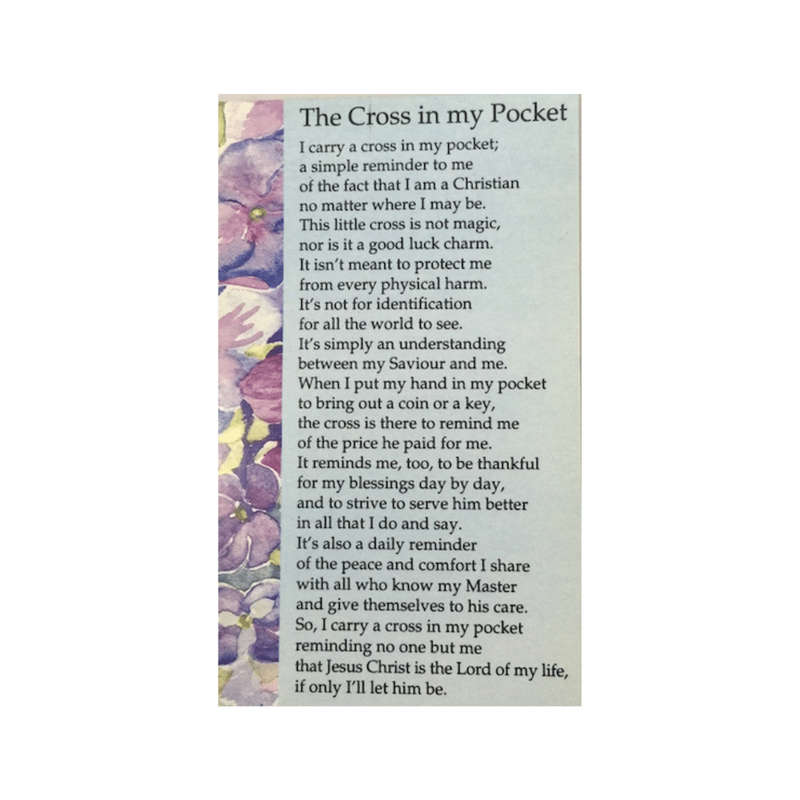 The Cross in my Pocket

I carry a cross in my pocket;
a simple reminder to me
of the fact that I am a Christian
no matter where I may be.
This little cross is not magic,
nor is it a good luck charm.
It isn't meant to protect me
from every physical harm.
It's not for identification
for all the world to see.
It's simply an understanding
between my Saviour and me.
When I put my hand in my pocket
to bring out a coin or a key,
the cross is there to remind me
of the price he paid for me.
It reminds me, too, to be thankful
for my blessings day by day,
and to strive to serve him better
in all that I do and say.
It's also a daily reminder
of the peace and comfort I share
with all who know my Master
and give themselves to his care.
So, I carry a cross in my pocket
reminding no one but me
that Jesus Christ is the Lord of my life,
if only I'll let him be.